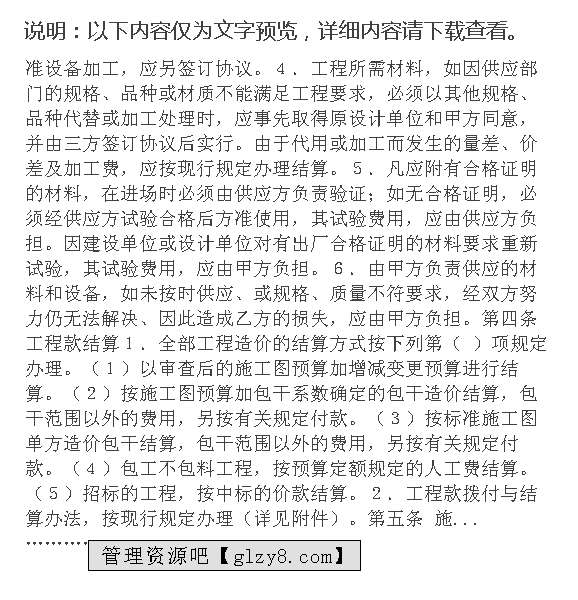 说明：以下内容仅为文字预览，详细内容请下载查看。

准设备加工，应另签订协议。４．工程所需材料，如因供应部门的规格、品种或材质不能满足工程要求，必须以其他规格、品种代替或加工处理时，应事先取得原设计单位和甲方同意，并由三方签订协议后实行。由于代用或加工而发生的量差、价差及加工费，应按现行规定办理结算。５．凡应附有合格证明的材料，在进场时必须由供应方负责验证；如无合格证明，必须经供应方试验合格后方准使用，其试验费用，应由供应方负担。因建设单位或设计单位对有出厂合格证明的材料要求重新试验，其试验费用，应由甲方负担。６．由甲方负责供应的材料和设备，如未按时供应、或规格、质量不符要求，经双方努力仍无法解决、因此造成乙方的损失，应由甲方负担。第四条 工程款结算１．全部工程造价的结算方式按下列第（ ）项规定办理。（１）以审查后的施工图预算加增减变更预算进行结算。（２）按施工图预算加包干系数确定的包干造价结算，包干范围以外的费用，另按有关规定付款。（３）按标准施工图单方造价包干结算，包干范围以外的费用，另按有关规定付款。（４）包工不包料工程，按预算定额规定的人工费结算。（５）招标的工程，按中标的价款结算。２．工程款拨付与结算办法，按现行规定办理（详见附件）。第五条 施...

..........

管理资源吧【glzy8.com】